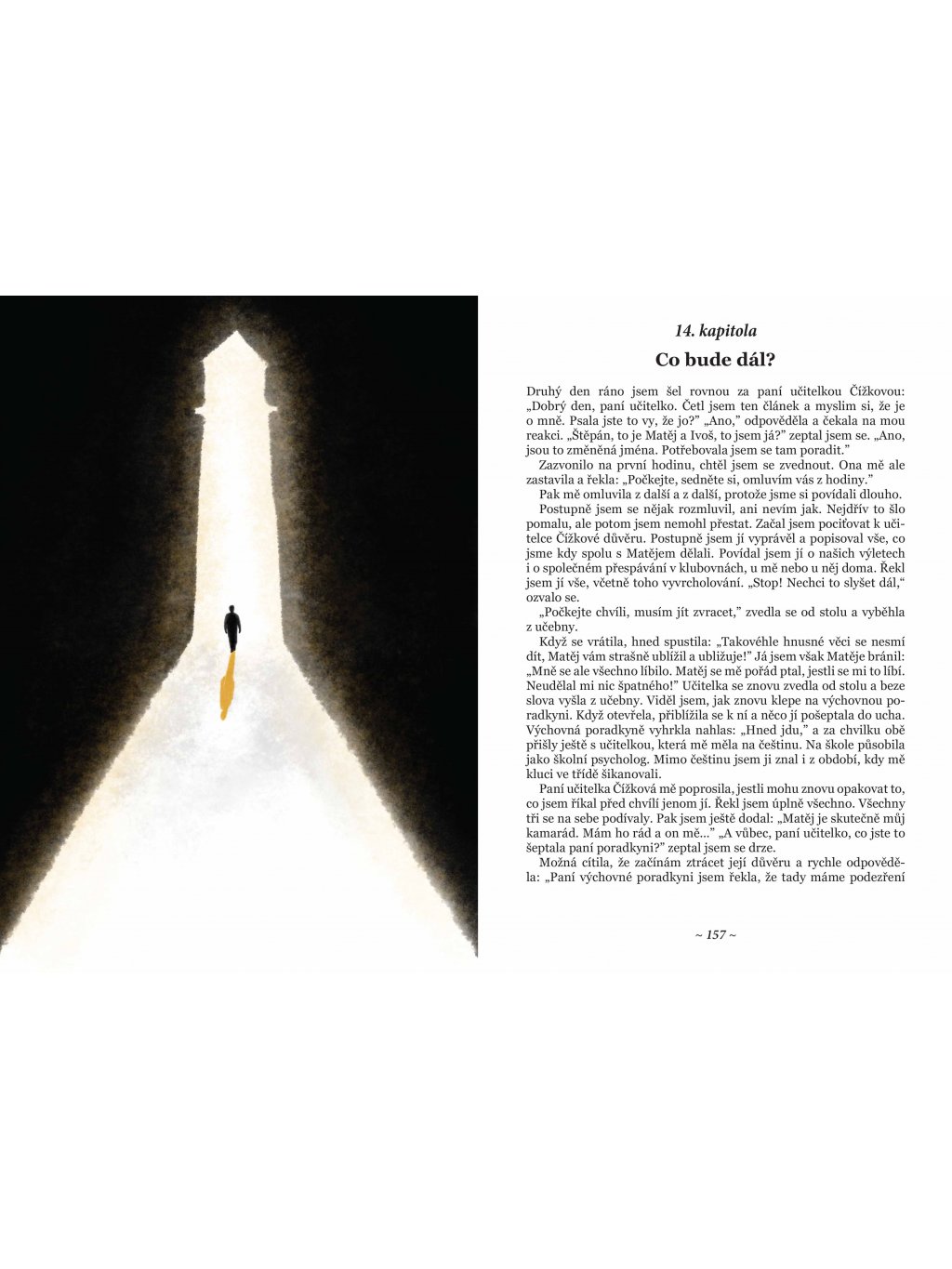 14. kapitola

Co bude dál?

Druhý den ráno jsem šel rovnou za paní učitelkou Čížkovou: „Dobrý den, paní učitelko. Četl jsem ten článek a myslím si, že je o mně. Psala jste to vy, že jo?" „Ano," odpověděla a čekala na mou reakci. „Štěpán, to je Matěj a Ivoš, to jsem já?" zeptal jsem se. „Ano, jsou to změněná jména. Potřebovala jsem se tam poradit."

Zazvonilo na první hodinu, chtěl jsem se zvednout. Ona mě ale zastavila a řekla: „Počkejte, sedněte si, omluvím vás z hodiny."

Pak mě omluvila z další a z další, protože jsme si povídali dlouho.

Postupně jsem se nějak rozmluvil, ani nevím jak. Nejdřív to šlo pomalu, ale potom jsem nemohl přestat. Začal jsem pociťovat k učitelce Čížkové důvěru. Postupně jsem jí vyprávěl a popisoval vše, co jsme kdy spolu s Matějem dělali. Povídal jsem jí o našich výletech i o společném přespávání v klubovnách, u mě nebo u něj doma. Řekl jsem jí vše, včetně toho vyvrcholování. „Stop! Nechci to slyšet dál," ozvalo se.

„Počkejte chvíli, musím jít zvracet," zvedla se od stolu a vyběhla z učebny.

Když se vrátila, hned spustila: „Takovéhle hnusné věci se nesmí dít, Matěj vám strašně ublížil a ubližuje!" Já jsem však Matěje bránil: „Mně se ale všechno líbilo. Matěj se mě pořád ptal, jestli se mi to líbí. Neudělal mi nic špatného!" Učitelka se znovu zvedla od stolu a beze slova vyšla z učebny. Viděl jsem, jak znovu klepe na výchovnou poradkyni. Když otevřela, přiblížila se k ní a něco jí pošeptala do ucha. Výchovná poradkyně vyhrkla nahlas: „Hned jdu," a za chvilku obě přišly ještě s učitelkou, která mě měla na češtinu. Na škole působila jako školní psycholog. Mimo češtinu jsem ji znal i z období, kdy mě kluci ve třídě šikanovali.

Paní učitelka Čížková mě poprosila, jestli mohu znovu opakovat to, co jsem říkal před chvílí jenom jí. Řekl jsem úplně všechno. Všechny tři se na sebe podívaly. Pak jsem ještě dodal: „Matěj je skutečně můj kamarád. Mám ho rád a on mě..." „A vůbec, paní učitelko, co jste to šeptala paní poradkyni?" zeptal jsem se drze.

Možná cítila, že začínám ztrácet její důvěru a rychle odpověděla: „Paní výchovné poradkyni jsem řekla, že tady máme podezření

~ 157 ~